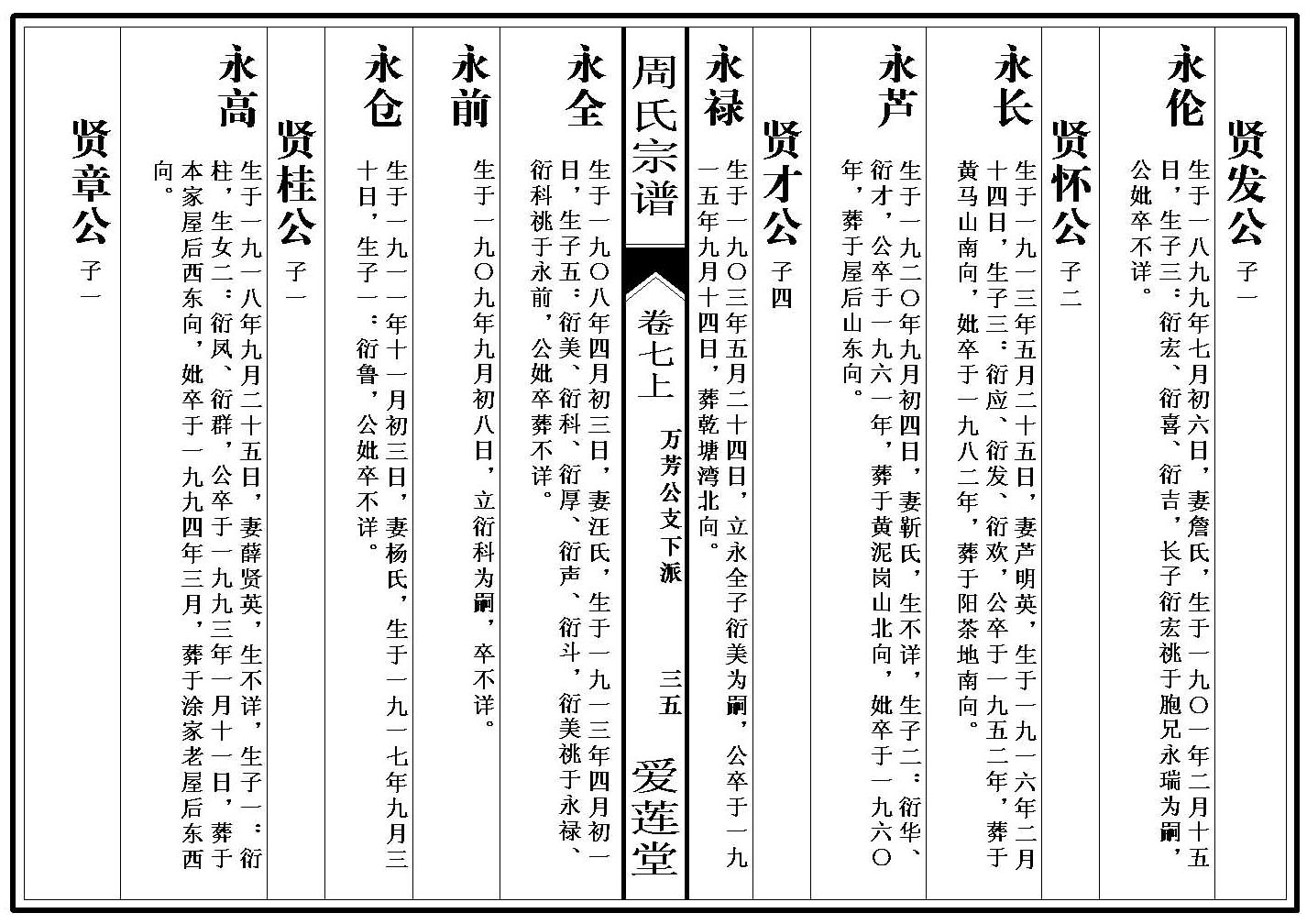 贤发公 子一

永伦 生于一八九九年七月初六日，妻詹氏，生于一九〇一年二月十五日，生子三：衍宏、衍喜、衍吉，长子衍宏祧于胞兄永瑞为嗣，公妣卒不详。

贤怀公 子二

永长 生于一九一三年五月二十五日，妻芦明英，生于一九一六年二月十四日，生子三：衍应、衍发、衍欢，公卒于一九五二年，葬于黄马山南向，妣卒于一九八二年，葬于阳茶地南向。

永芦 生于一九二〇年九月初四日，妻靳氏，生不详，生子二：衍华、衍才，公卒于一九六一年，葬于黄泥岗山北向，妣卒于一九六〇年，葬于屋后山东向。

贤才公 子四

永禄 生于一九〇三年五月二十四日，立永全子衍美为嗣，公卒于一九一五年九月十四日，葬乾塘湾北向。

周氏宗谱 卷七上 万芳公支下派 三五 爱莲堂

永全 生于一九〇八年四月初三日，妻汪氏，生于一九一三年四月初一日，生子五：衍美、衍科、衍厚、衍声、衍斗，衍美祧于永禄、衍科祧于永前，公妣卒葬不详。

永前 生于一九〇九年九月初八日，立衍科为嗣，卒不详。

永仓 生于一九一一年十一月初三日，妻杨氏，生于一九一七年九月三十日，生子一：衍鲁，公妣卒不详。

贤桂公 子一

永高 生于一九一八年九月二十五日，妻薛贤英，生不详，生子一：衍柱，生女二：衍凤、衍群，公卒于一九九三年一月十一日，葬于本家屋后西东向，妣卒于一九九四年三月，葬于涂家老屋后东西向。

贤章公 子一